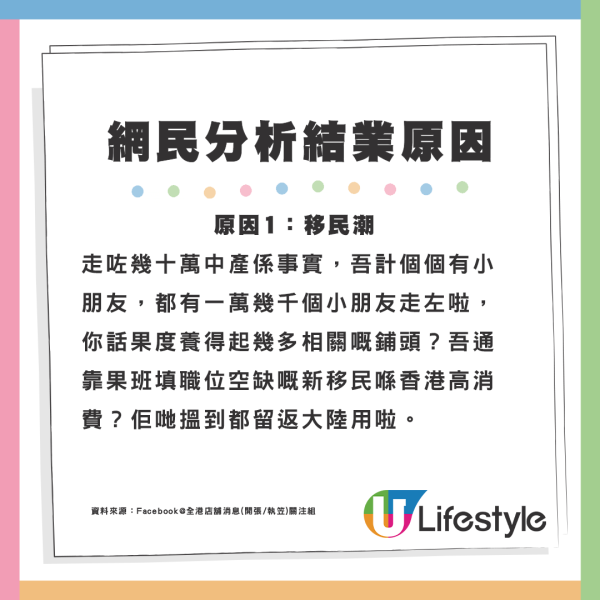 網民分析結業原因

原因1：移民潮

走咗幾十萬中產係事實，吾計個個有小朋友，都有一萬幾千個小朋友走左啦，你話果度養得起幾多相關嘅鋪頭？吾通靠果班填職位空缺嘅新移民喺香港高消費？佢哋搵到都留返大陸用啦。

資料來源：Facebook@全港店舖消息(開張/執笠)關注組

U Lifestyle